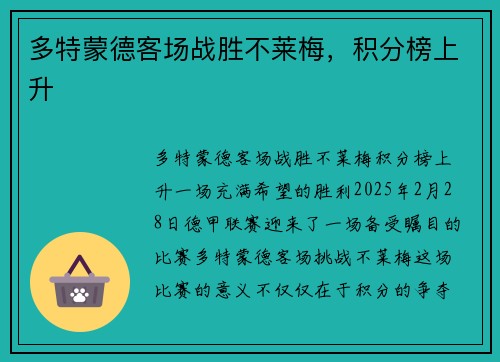 多特蒙德客场战胜不莱梅，积分榜上升

多特蒙德客场战胜不莱梅积分榜上升一场充满希望的胜利2025年2月28日德甲联赛迎来了一场备受瞩目的比赛多特蒙德客场挑战不莱梅这场比赛的意义不仅仅在于积分的争夺